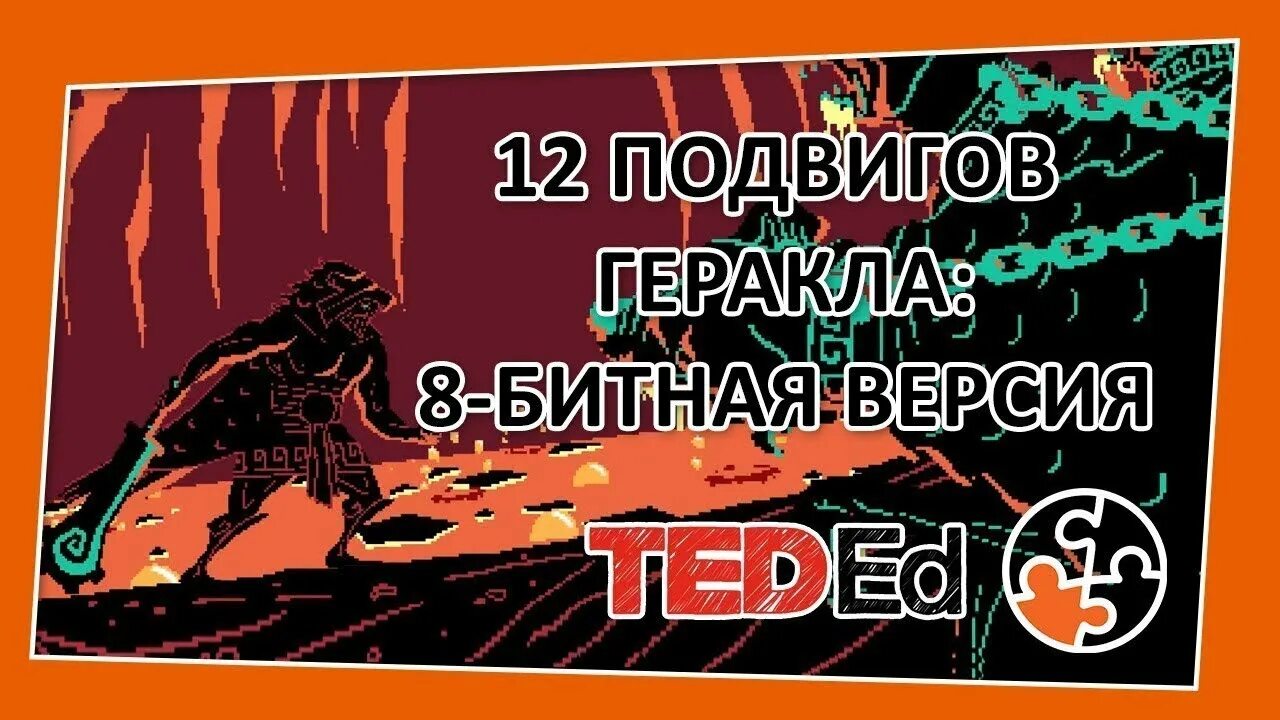 12 ПОДВИГОВ ГЕРАКЛА: 8-БИТНАЯ ВЕРСИЯ

TEDEd